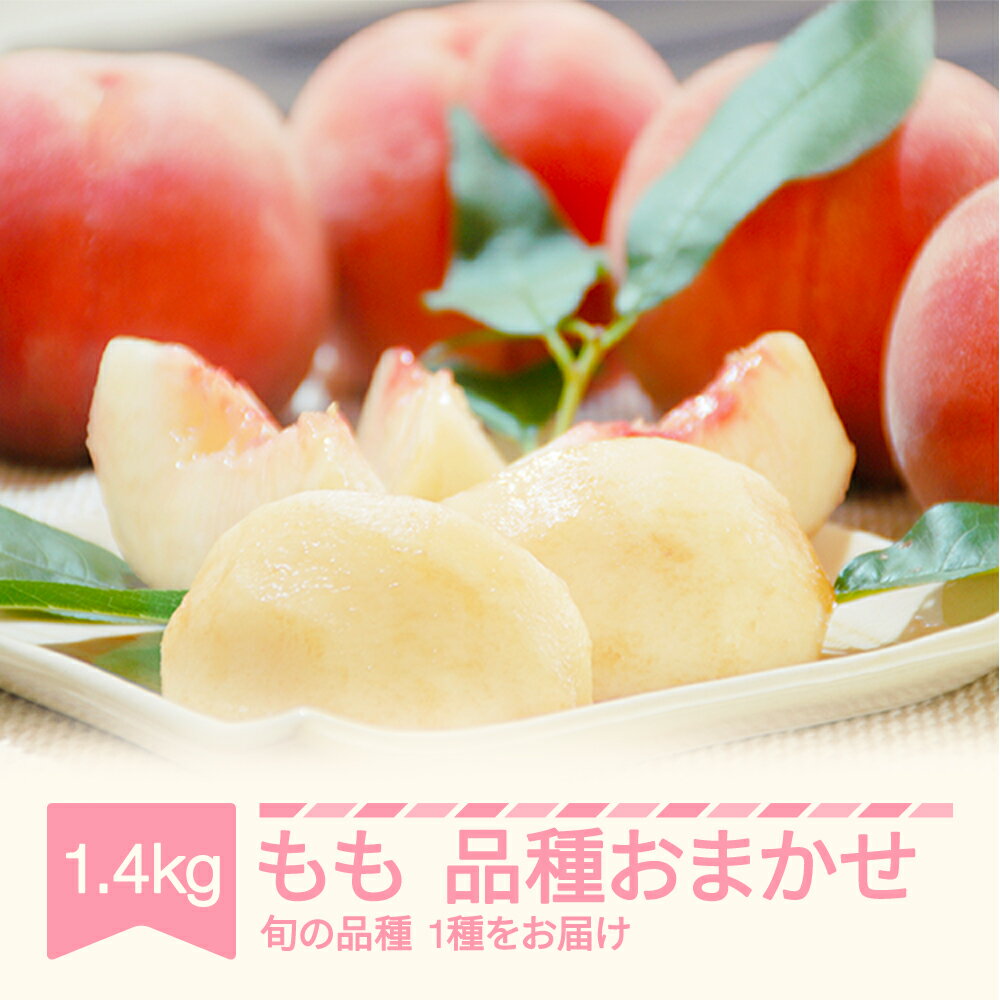 1.4kg

もも 品種おまかせ

旬の品種 1種をお届け